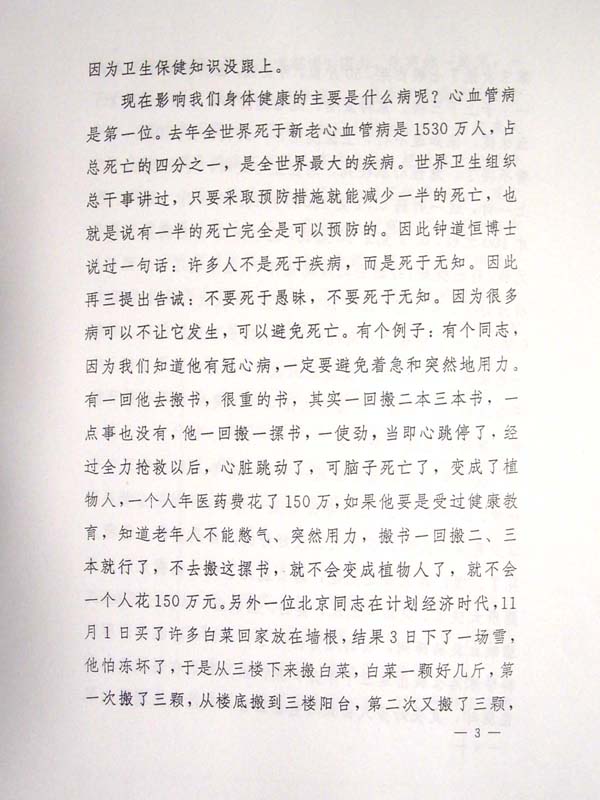 因为卫生保健知识没跟上。

现在影响我们身体健康的主要是什么病呢？心血管病是第一位。去年全世界死于新老心血管病是1530万人，占总死亡的四分之一，是全世界最大的疾病。世界卫生组织总干事讲过，只要采取预防措施就能减少一半的死亡，也就是说有一半的死亡完全是可以预防的。因此钟道恒博士说过一句话：许多人不是死于疾病，而是死于无知。因此再三提出告诫：不要死于愚昧，不要死于无知。因为很多病可以不让它发生，可以避免死亡。有个例子：有个同志，因为我们知道他有冠心病，一定要避免着急和突然地用力。有一回他去搬书，很重的书，其实一回搬二本三本书，一点事也没有，他一回搬一摞书，一使劲，当即心跳停了，经过全力抢救以后，心脏跳动了，可脑子死亡了，变成了植物人，一个人年医药费花了150万，如果他要是受过健康教育，知道老年人不能憋气、突然用力，搬书一回搬二、三本就行了，不去搬这摞书，就不会变成植物人了，就不会一个人花150万元。另外一位北京同志在计划经济时代，11月1日买了许多白菜回家放在墙根，结果3日下了一场雪，他怕冻坏了，于是从三楼下来搬白菜，白菜一颗好几斤，第一次搬了三颗，从楼底搬到三楼阳台，第二次又搬了三颗，

— 3 —